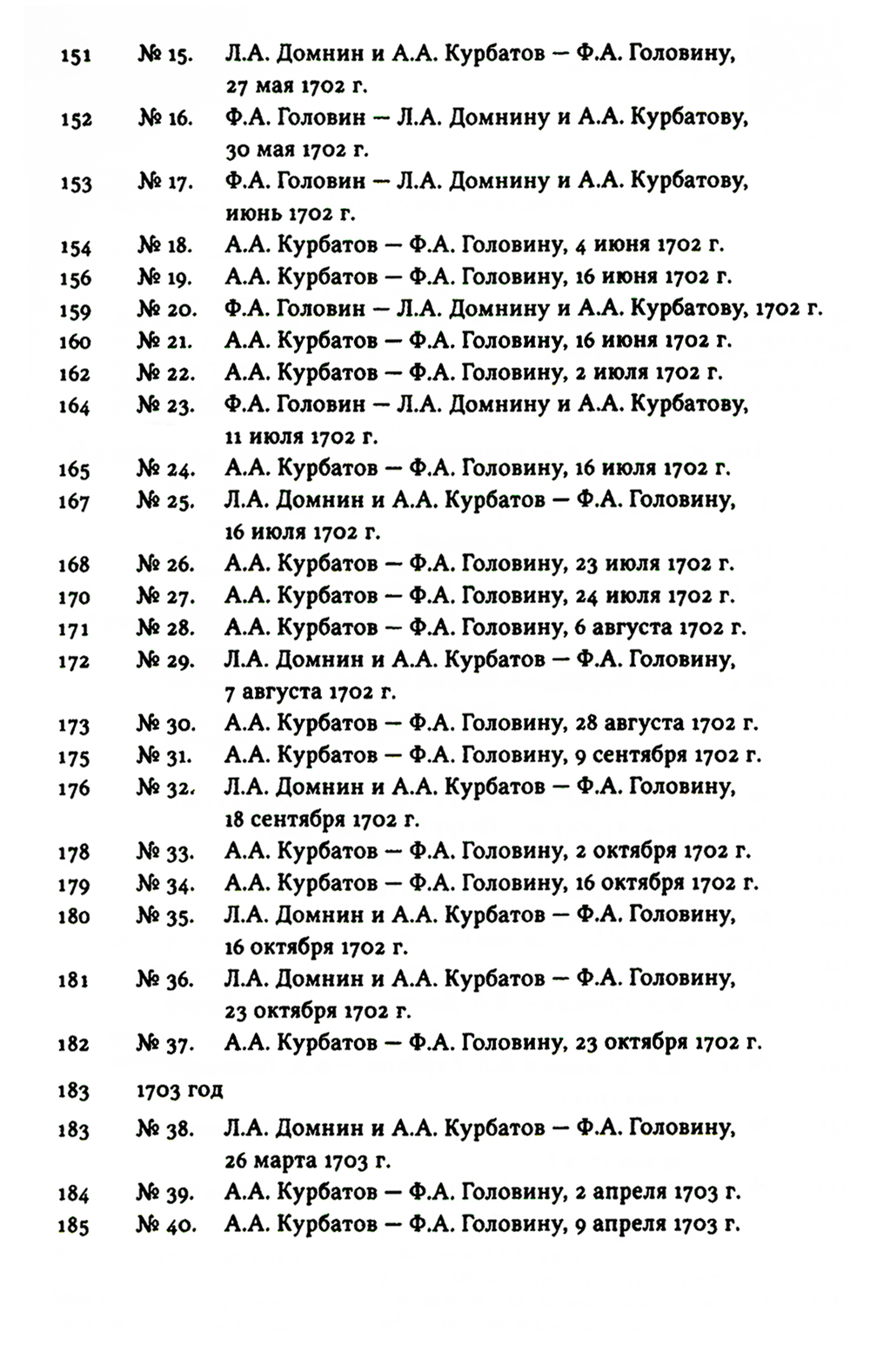 151 № 15. Л.А. Домнин и А.А. Курбатов — Ф.А. Головину, 27 мая 1702 г.
152 № 16. Ф.А. Головин — Л.А. Домнину и А.А. Курбатову, 30 мая 1702 г.
153 № 17. Ф.А. Головин — Л.А. Домнину и А.А. Курбатову, июнь 1702 г.
154 № 18. А.А. Курбатов — Ф.А. Головину, 4 июня 1702 г.
156 № 19. А.А. Курбатов — Ф.А. Головину, 16 июня 1702 г.
159 № 20. Ф.А. Головин — Л.А. Домнину и А.А. Курбатову, 1702 г.
160 № 21. А.А. Курбатов — Ф.А. Головину, 16 июня 1702 г.
162 № 22. А.А. Курбатов — Ф.А. Головину, 2 июля 1702 г.
164 № 23. Ф.А. Головин — Л.А. Домнину и А.А. Курбатову, 11 июля 1702 г.
165 № 24. А.А. Курбатов — Ф.А. Головину, 16 июля 1702 г.
167 № 25. Л.А. Домнин и А.А. Курбатов — Ф.А. Головину, 16 июля 1702 г.
168 № 26. А.А. Курбатов — Ф.А. Головину, 23 июля 1702 г.
170 № 27. А.А. Курбатов — Ф.А. Головину, 24 июля 1702 г.
171 № 28. А.А. Курбатов — Ф.А. Головину, 6 августа 1702 г.
172 № 29. Л.А. Домнин и А.А. Курбатов — Ф.А. Головину, 7 августа 1702 г.
173 № 30. А.А. Курбатов — Ф.А. Головину, 28 августа 1702 г.
175 № 31. А.А. Курбатов — Ф.А. Головину, 9 сентября 1702 г.
176 № 32. Л.А. Домнин и А.А. Курбатов — Ф.А. Головину, 18 сентября 1702 г.
178 № 33. А.А. Курбатов — Ф.А. Головину, 2 октября 1702 г.
179 № 34. А.А. Курбатов — Ф.А. Головину, 16 октября 1702 г.
180 № 35. Л.А. Домнин и А.А. Курбатов — Ф.А. Головину, 16 октября 1702 г.
181 № 36. Л.А. Домнин и А.А. Курбатов — Ф.А. Головину, 23 октября 1702 г.
182 № 37. А.А. Курбатов — Ф.А. Головину, 23 октября 1702 г.

183 1703 год
183 № 38. Л.А. Домнин и А.А. Курбатов — Ф.А. Головину, 26 марта 1703 г.
184 № 39. А.А. Курбатов — Ф.А. Головину, 2 апреля 1703 г.
185 № 40. А.А. Курбатов — Ф.А. Головину, 9 апреля 1703 г.